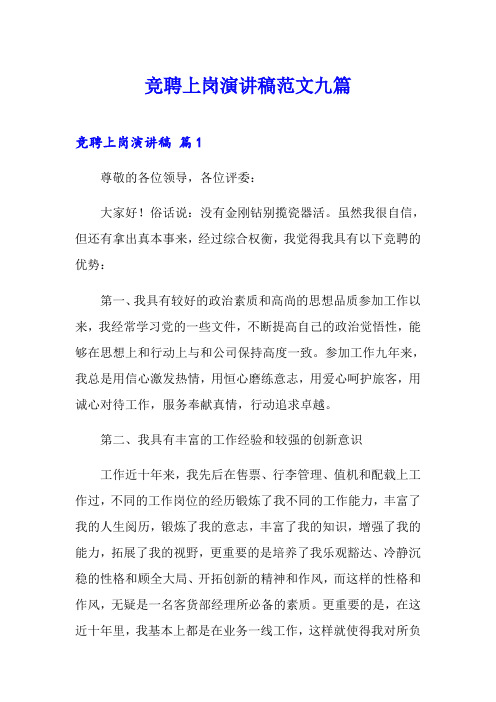 竞聘上岗演讲稿范文九篇

竞聘上岗演讲稿 篇1

尊敬的各位领导，各位评委：

大家好！俗话说：没有金刚钻别揽瓷器活。虽然我很自信，但还有拿出真本事来，经过综合权衡，我觉得我具有以下竞聘的优势：

第一、我具有较好的政治素质和高尚的思想品质参加工作以来，我经常学习党的一些文件，不断提高自己的政治觉悟性，能够在思想上和行动上与和公司保持高度一致。参加工作九年来，我总是用信心激发热情，用恒心磨练意志，用爱心呵护旅客，用诚心对待工作，服务奉献真情，行动追求卓越。

第二、我具有丰富的工作经验和较强的创新意识

工作近十年来，我先后在售票、行李管理、值机和配载上工作过，不同的工作岗位的经历锻炼了我不同的工作能力，丰富了我的人生阅历，锻炼了我的意志，丰富了我的知识，增强了我的能力，拓展了我的视野，更重要的是培养了我乐观豁达、冷静沉稳的性格和顾全大局、开拓创新的精神和作风，而这样的性格和作风，无疑是一名客货部经理所必备的素质。更重要的是，在这近十年里，我基本上都是在业务一线工作，这样就使得我对所负